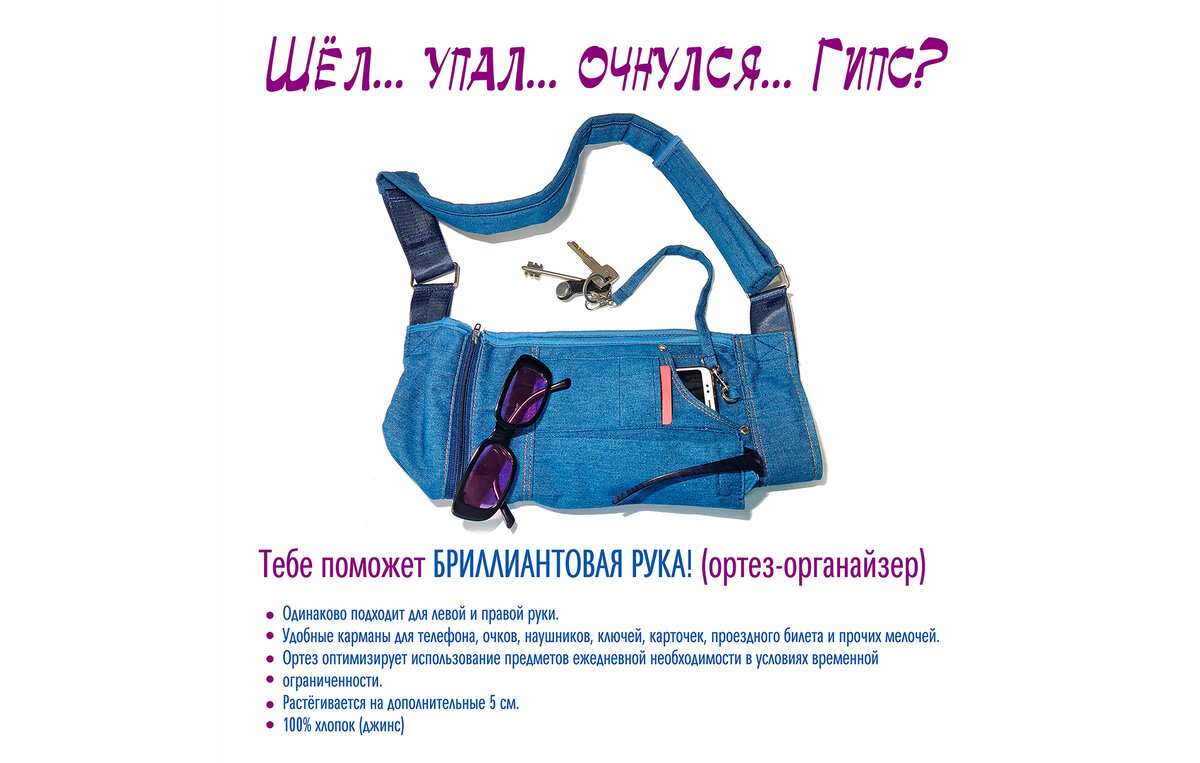 Шёл... упал... очнулся... Гипс?

Тебе поможет БРИЛЛИАНТОВАЯ РУКА! (ортез-органайзер)

• Одинаково подходит для левой и правой руки.
• Удобные карманы для телефона, очков, наушников, ключей, карточек, проездного билета и прочих мелочей.
• Ортез оптимизирует использование предметов ежедневной необходимости в условиях временной
• ограниченности.
• Растёгивается на дополнительные 5 см.
• 100% хлопок (джинс)